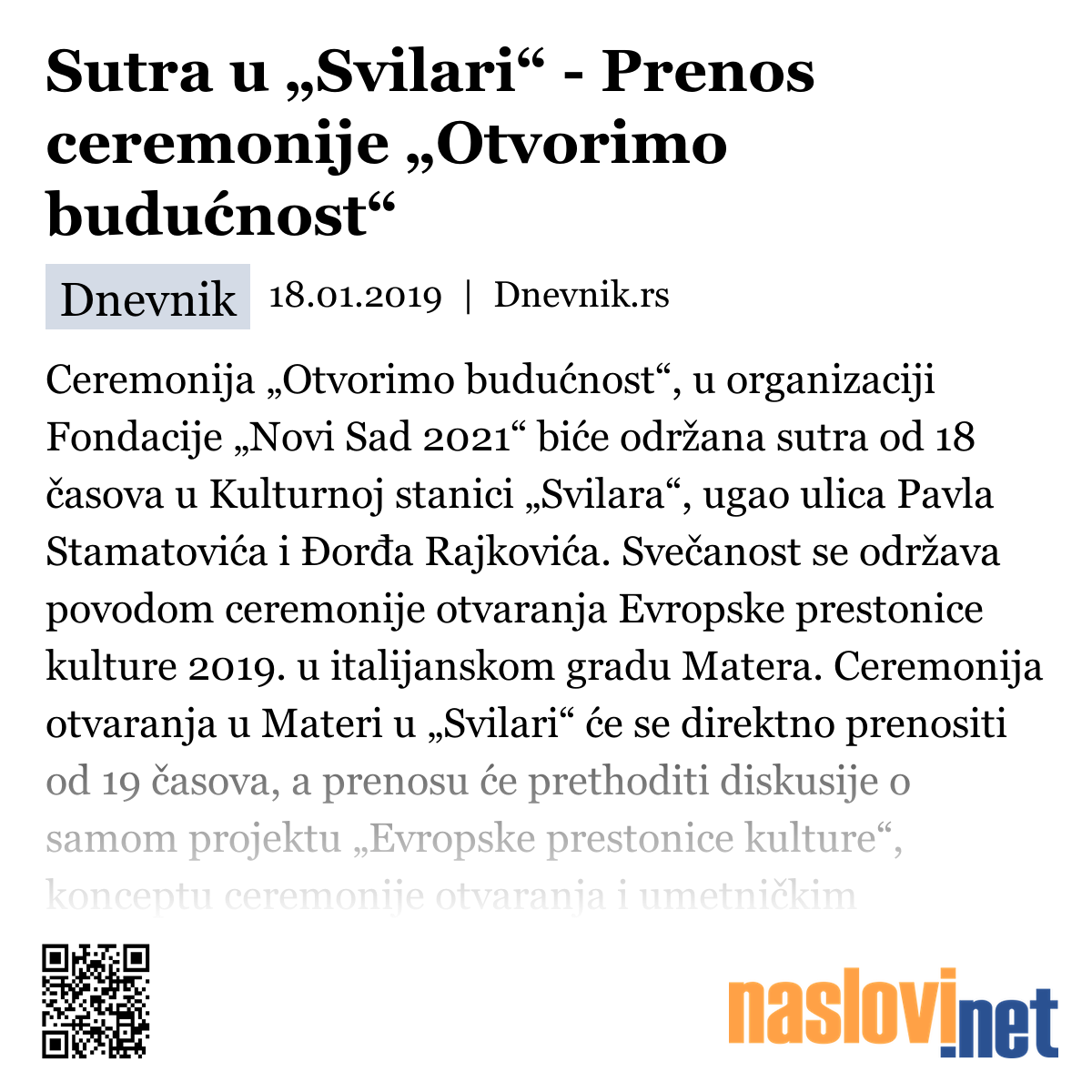 Sutra u „Svilari“ - Prenos ceremonije „Otvorimo budućnost“

Dnevnik 18.01.2019 | Dnevnik.rs

Ceremonija „Otvorimo budućnost“, u organizaciji Fondacije „Novi Sad 2021“ biće održana sutra od 18 časova u Kulturnoj stanici „Svilara“, ugao ulica Pavla Stamatovića i Đorđa Rajkovića. Svečanost se održava povodom ceremonije otvaranja Evropske prestonice kulture 2019. u italijanskom gradu Matera. Ceremonija otvaranja u Materi u „Svilari“ će se direktno prenositi od 19 časova, a prenosu će prethoditi diskusije o samom projektu „Evropske prestonice kulture“, konceptu ceremonije otvaranja i umetničkim

naslovi.net